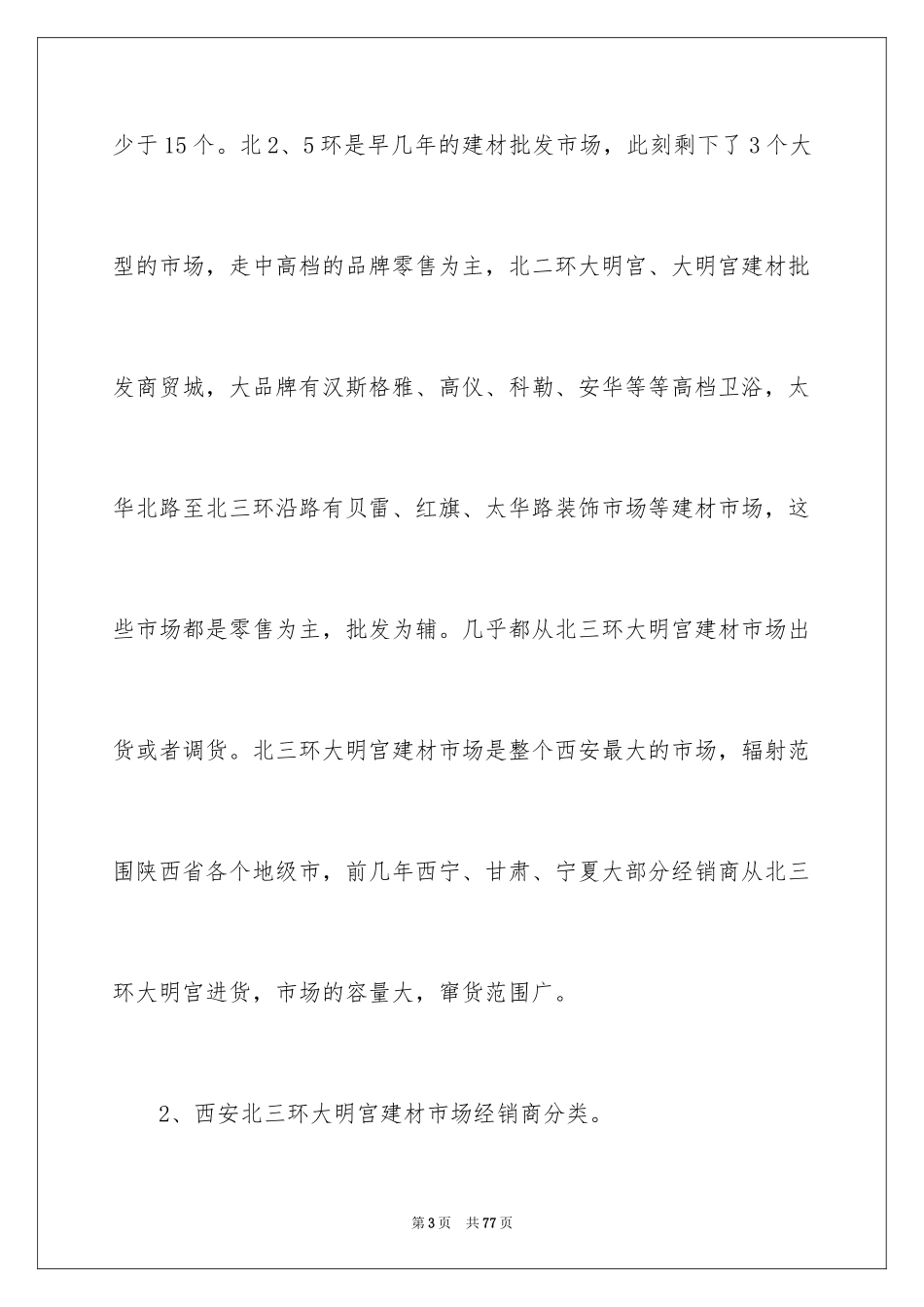 少于15个。北2、5环是早几年的建材批发市场，此刻剩下了3个大型的市场，走中高档的品牌零售为主，北二环大明宫、大明宫建材批发商贸城，大品牌有汉斯格雅、高仪、科勒、安华等等高档卫浴，太华北路至北三环沿路有贝雷、红旗、太华路装饰市场等建材市场，这些市场都是零售为主，批发为辅。几乎都从北三环大明宫建材市场出货或者调货。北三环大明宫建材市场是整个西安最大的市场，辐射范围陕西省各个地级市，前几年西宁、甘肃、宁夏大部分经销商从北三环大明宫进货，市场的容量大，窜货范围广。

2、西安北三环大明宫建材市场经销商分类。

第3页 共77页